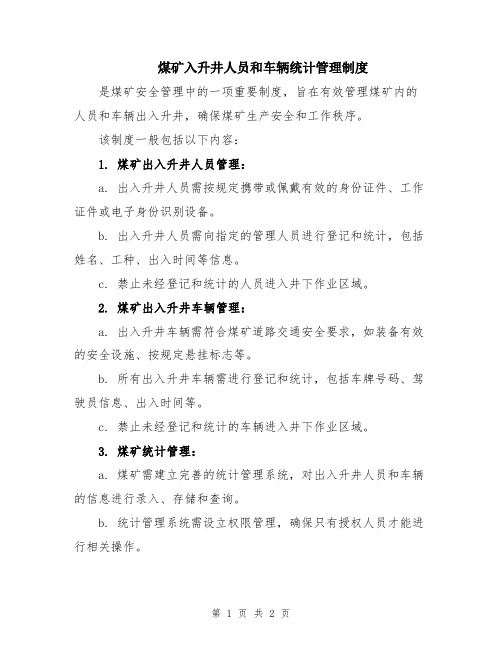 煤矿入升井人员和车辆统计管理制度

是煤矿安全管理中的一项重要制度，旨在有效管理煤矿内的人员和车辆出入升井，确保煤矿生产安全和工作秩序。

该制度一般包括以下内容：

1. 煤矿出入升井人员管理：

a. 出入升井人员需按规定携带或佩戴有效的身份证件、工作证件或电子身份识别设备。

b. 出入升井人员需向指定的管理人员进行登记和统计，包括姓名、工种、出入时间等信息。

c. 禁止未经登记和统计的人员进入井下作业区域。

2. 煤矿出入升井车辆管理：

a. 出入升井车辆需符合煤矿道路交通安全要求，如装备有效的安全设施、按规定悬挂标志等。

b. 所有出入升井车辆需进行登记和统计，包括车牌号码、驾驶员信息、出入时间等。

c. 禁止未经登记和统计的车辆进入井下作业区域。

3. 煤矿统计管理：

a. 煤矿需建立完善的统计管理系统，对出入升井人员和车辆的信息进行录入、存储和查询。

b. 统计管理系统需设立权限管理，确保只有授权人员才能进行相关操作。

第 1 页 共 2 页